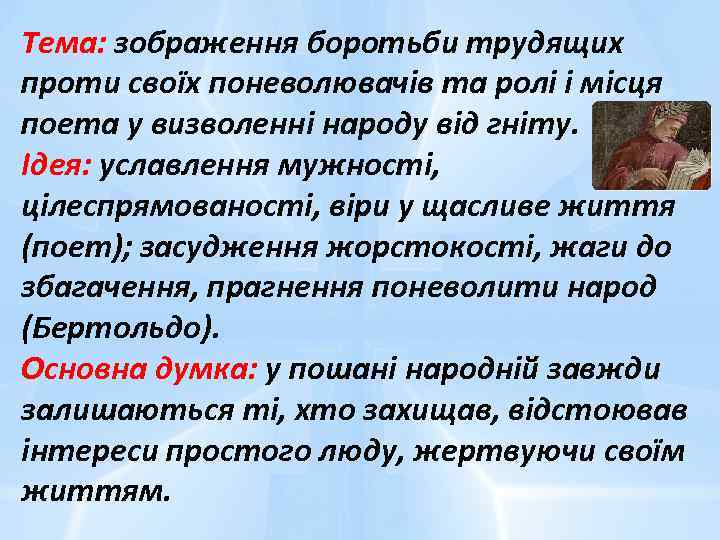 Тема: зображення боротьби трудящих проти своїх поневолювачів та ролі і місця поета у визволенні народу від гніту.
Ідея: уславлення мужності, цілеспрямованості, віри у щасливе життя (поет); засудження жорстокості, жаги до збагачення, прагнення поневолити народ (Бертольдо).
Основна думка: у пошані народній завжди залишаються ті, хто захищав, відстоював інтереси простого люду, жертвуючи своїм життям.